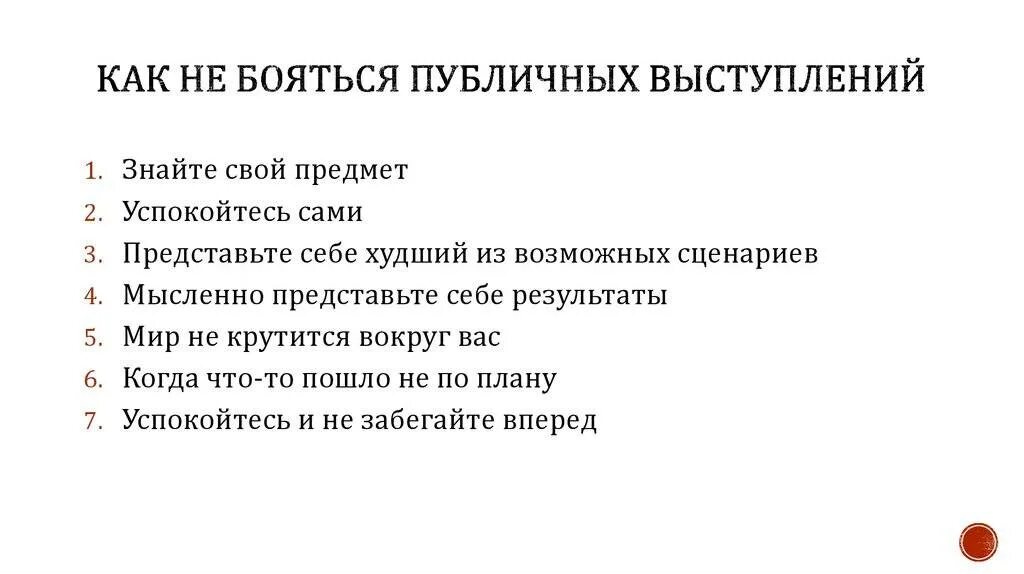 КАК НЕ БОЯТЬСЯ ПУБЛИЧНЫХ ВЫСТУПЛЕНИЙ

1. Знайте свой предмет
2. Успокойтесь сами
3. Представьте себе худший из возможных сценариев
4. Мысленно представьте себе результаты
5. Мир не крутится вокруг вас
6. Когда что-то пошло не по плану
7. Успокойтесь и не забегайте вперед